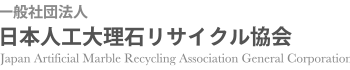 一般社団法人
日本人工大理石リサイクル協会
Japan Artificial Marble Recycling Association General Corporation